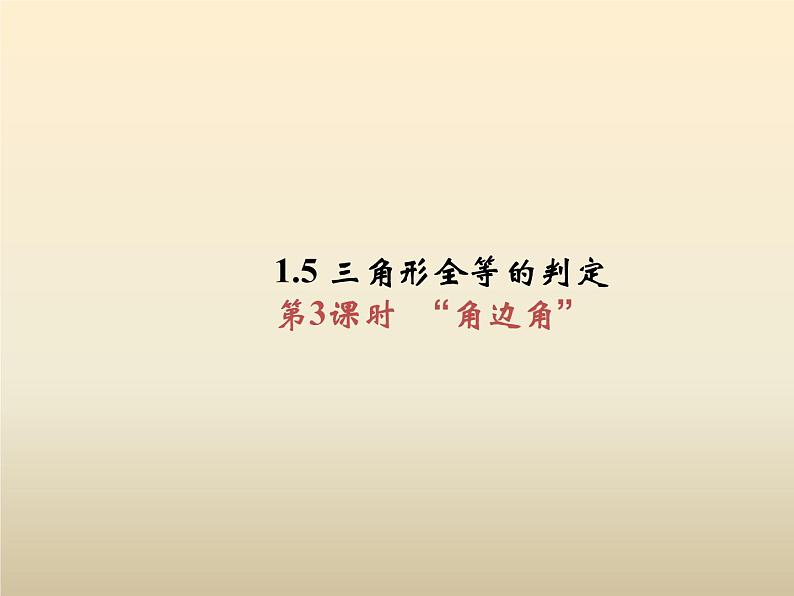 1.5 三角形全等的判定
第3课时 “角边角”